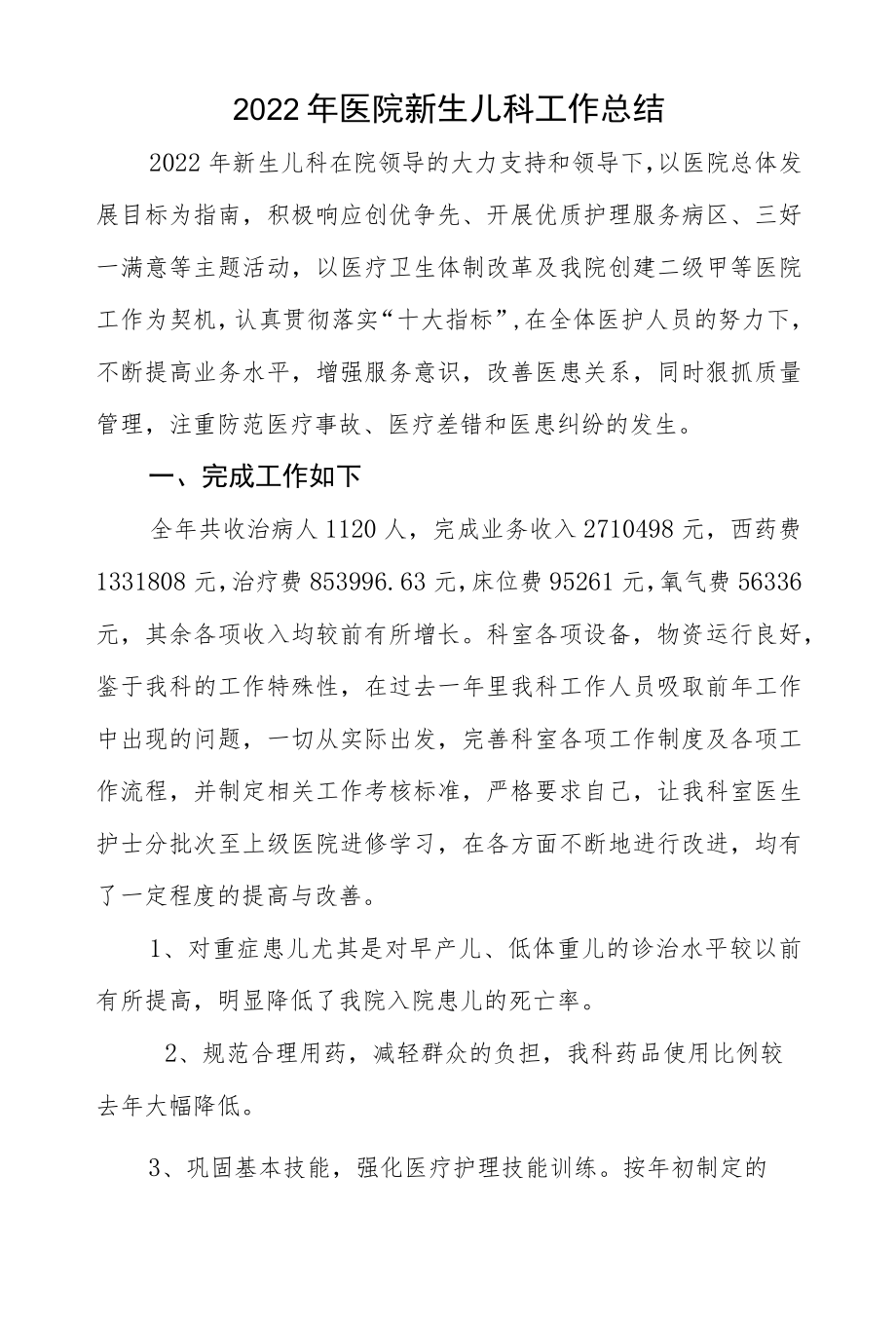 2022年医院新生儿科工作总结

2022年新生儿科在院领导的大力支持和领导下,以医院总体发展目标为指南，积极响应创优争先、开展优质护理服务病区、三好一满意等主题活动，以医疗卫生体制改革及我院创建二级甲等医院工作为契机,认真贯彻落实“十大指标”,在全体医护人员的努力下,不断提高业务水平，增强服务意识，改善医患关系，同时狠抓质量管理，注重防范医疗事故、医疗差错和医患纠纷的发生。

一、完成工作如下

全年共收治病人1120人，完成业务收入2710498元，西药费1331808元,治疗费853996.63元,床位费95261元,氧气费56336元，其余各项收入均较前有所增长。科室各项设备，物资运行良好，鉴于我科的工作特殊性，在过去一年里我科工作人员吸取前年工作中出现的问题，一切从实际出发，完善科室各项工作制度及各项工作流程，并制定相关工作考核标准，严格要求自己，让我科室医生护士分批次至上级医院进修学习，在各方面不断地进行改进，均有了一定程度的提高与改善。

1、对重症患儿尤其是对早产儿、低体重儿的诊治水平较以前有所提高，明显降低了我院入院患儿的死亡率。

2、规范合理用药，减轻群众的负担，我科药品使用比例较去年大幅降低。

3、巩固基本技能，强化医疗护理技能训练。按年初制定的